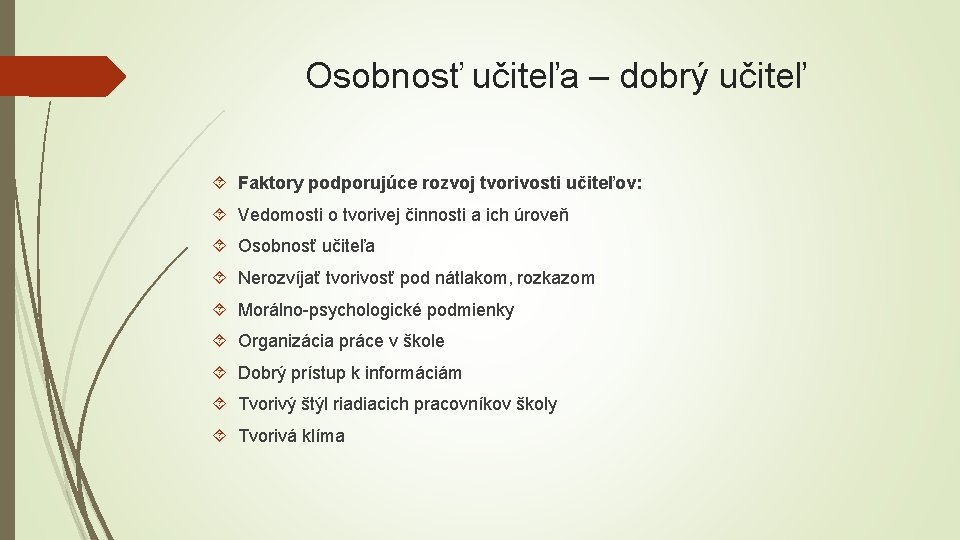 Osobnosť učiteľa – dobrý učiteľ

Faktory podporujúce rozvoj tvorivosti učiteľov:

Vedomosti o tvorivej činnosti a ich úroveň

Osobnosť učiteľa

Nerozvíjať tvorivosť pod nátlakom, rozkazom

Morálno-psychologické podmienky

Organizácia práce v škole

Dobrý prístup k informáciám

Tvorivý štýl riadiacich pracovníkov školy

Tvorivá klíma